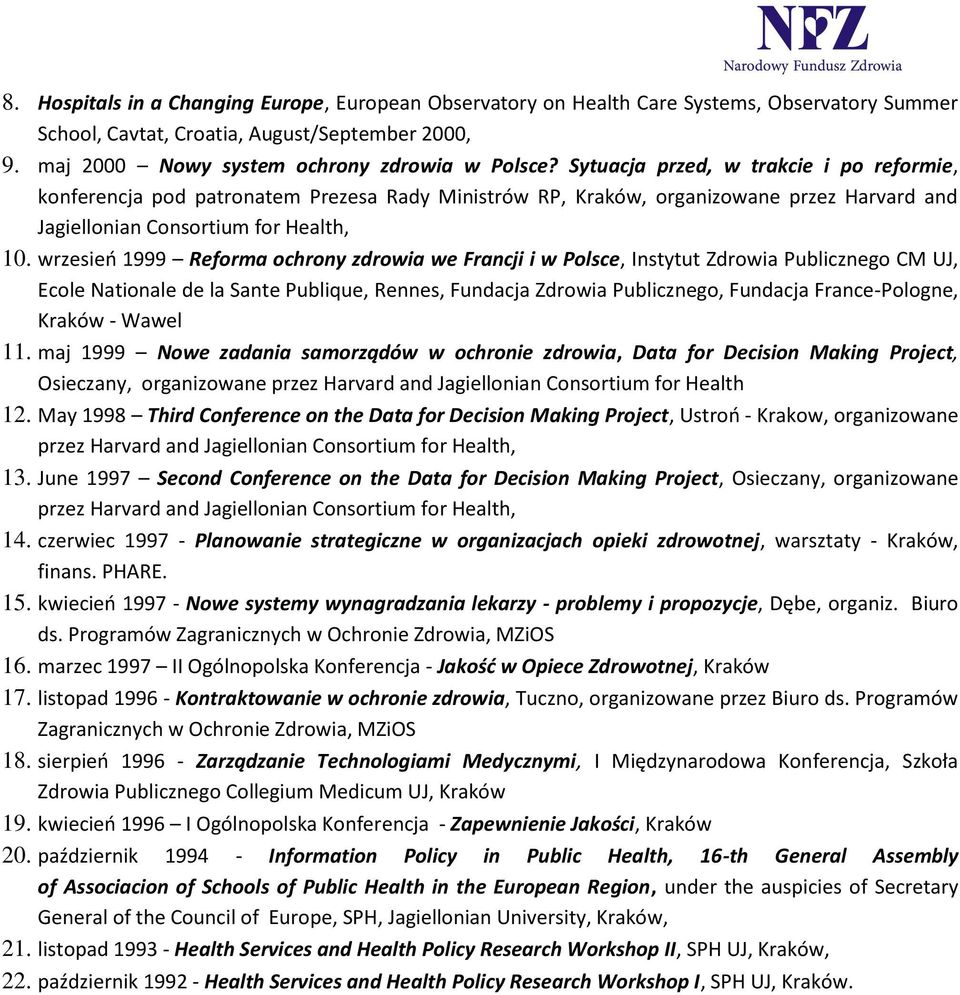 NFZ
Narodowy Fundusz Zdrowia

8. Hospitals in a Changing Europe, European Observatory on Health Care Systems, Observatory Summer School, Cavtat, Croatia, August/September 2000,
9. maj 2000 – Nowy system ochrony zdrowia w Polsce? Sytuacja przed, w trakcie i po reformie, konferencja pod patronatem Prezesa Rady Ministrów RP, Kraków, organizowane przez Harvard and Jagiellonian Consortium for Health,
10. wrzesień 1999 – Reforma ochrony zdrowia we Francji i w Polsce, Instytut Zdrowia Publicznego CM UJ, Ecole Nationale de la Sante Publique, Rennes, Fundacja Zdrowia Publicznego, Fundacja France-Pologne, Kraków - Wawel
11. maj 1999 – Nowe zadania samorządów w ochronie zdrowia, Data for Decision Making Project, Osieczany, organizowane przez Harvard and Jagiellonian Consortium for Health
12. May 1998 – Third Conference on the Data for Decision Making Project, Ustroń - Krakow, organizowane przez Harvard and Jagiellonian Consortium for Health,
13. June 1997 – Second Conference on the Data for Decision Making Project, Osieczany, organizowane przez Harvard and Jagiellonian Consortium for Health,
14. czerwiec 1997 - Planowanie strategiczne w organizacjach opieki zdrowotnej, warsztaty - Kraków, finans. PHARE.
15. kwiecień 1997 - Nowe systemy wynagradzania lekarzy - problemy i propozycje, Dębe, organiz. Biuro ds. Programów Zagranicznych w Ochronie Zdrowia, MZiOS
16. marzec 1997 – II Ogólnopolska Konferencja - Jakość w Opiece Zdrowotnej, Kraków
17. listopad 1996 - Kontraktowanie w ochronie zdrowia, Tuczno, organizowane przez Biuro ds. Programów Zagranicznych w Ochronie Zdrowia, MZiOS
18. sierpień 1996 - Zarządzanie Technologiami Medycznymi, I Międzynarodowa Konferencja, Szkoła Zdrowia Publicznego Collegium Medicum UJ, Kraków
19. kwiecień 1996 – I Ogólnopolska Konferencja - Zapewnienie Jakości, Kraków
20. październik 1994 - Information Policy in Public Health, 16-th General Assembly of Associacion of Schools of Public Health in the European Region, under the auspicies of Secretary General of the Council of Europe, SPH, Jagiellonian University, Kraków,
21. listopad 1993 - Health Services and Health Policy Research Workshop II, SPH UJ, Kraków,
22. październik 1992 - Health Services and Health Policy Research Workshop I, SPH UJ, Kraków.